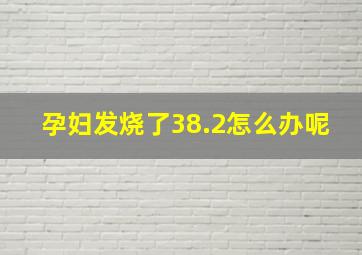 孕妇发烧了38.2怎么办呢